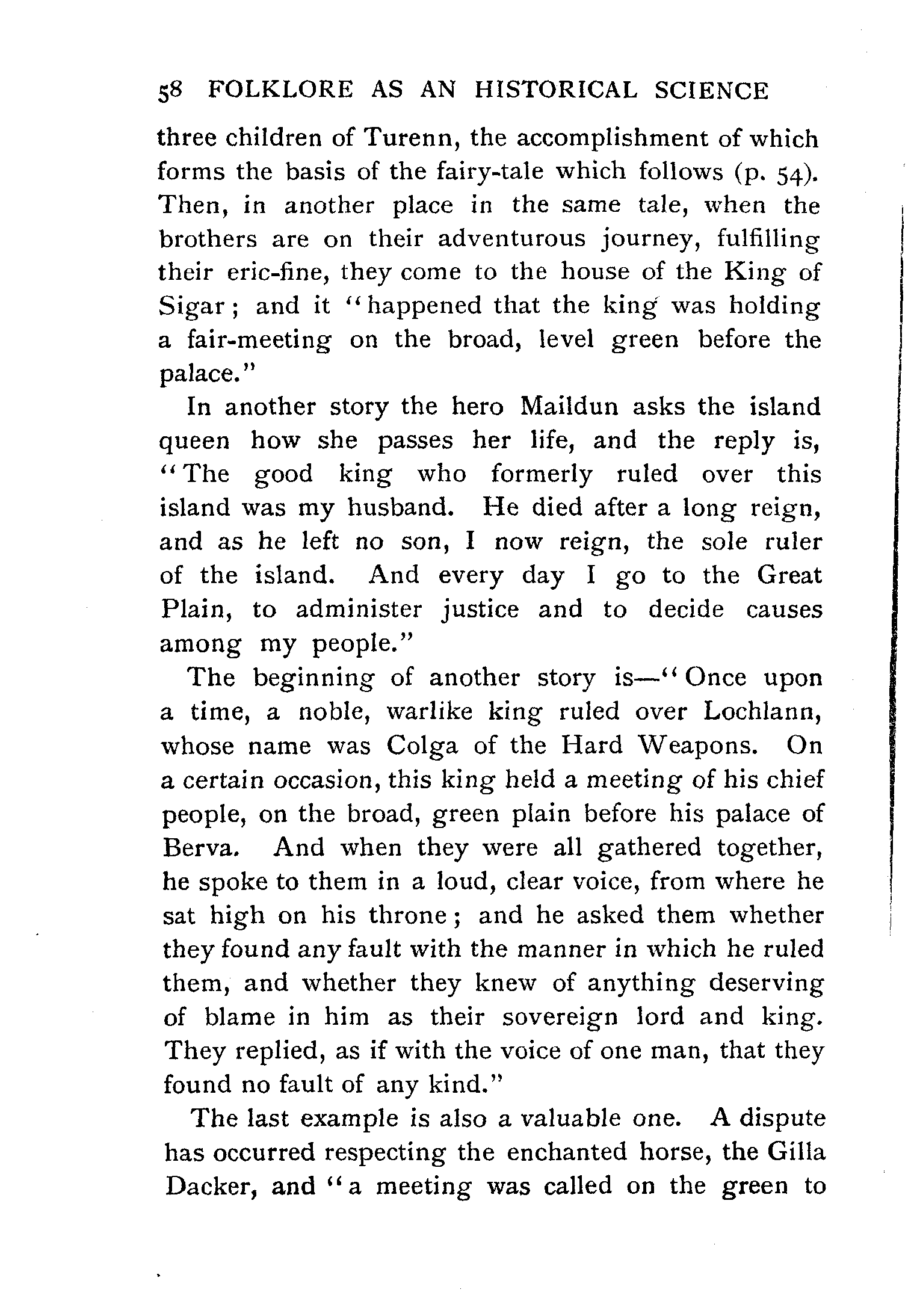 58 FOLKLORE AS AN HISTORICAL SCIENCE

three children of Turenn, the accomplishment of which forms the basis of the fairy-tale which follows (p. 54). Then, in another place in the same tale, when the brothers are on their adventurous journey, fulfilling their eric-fine, they come to the house of the King of Sigar; and it "happened that the king was holding a fair-meeting on the broad, level green before the palace."

In another story the hero Maildun asks the island queen how she passes her life, and the reply is, "The good king who formerly ruled over this island was my husband. He died after a long reign, and as he left no son, I now reign, the sole ruler of the island. And every day I go to the Great Plain, to administer justice and to decide causes among my people."

The beginning of another story is—"Once upon a time, a noble, warlike king ruled over Lochlann, whose name was Colga of the Hard Weapons. On a certain occasion, this king held a meeting of his chief people, on the broad, green plain before his palace of Berva. And when they were all gathered together, he spoke to them in a loud, clear voice, from where he sat high on his throne; and he asked them whether they found any fault with the manner in which he ruled them, and whether they knew of anything deserving of blame in him as their sovereign lord and king. They replied, as if with the voice of one man, that they found no fault of any kind."

The last example is also a valuable one. A dispute has occurred respecting the enchanted horse, the Gilla Dacker, and "a meeting was called on the green to